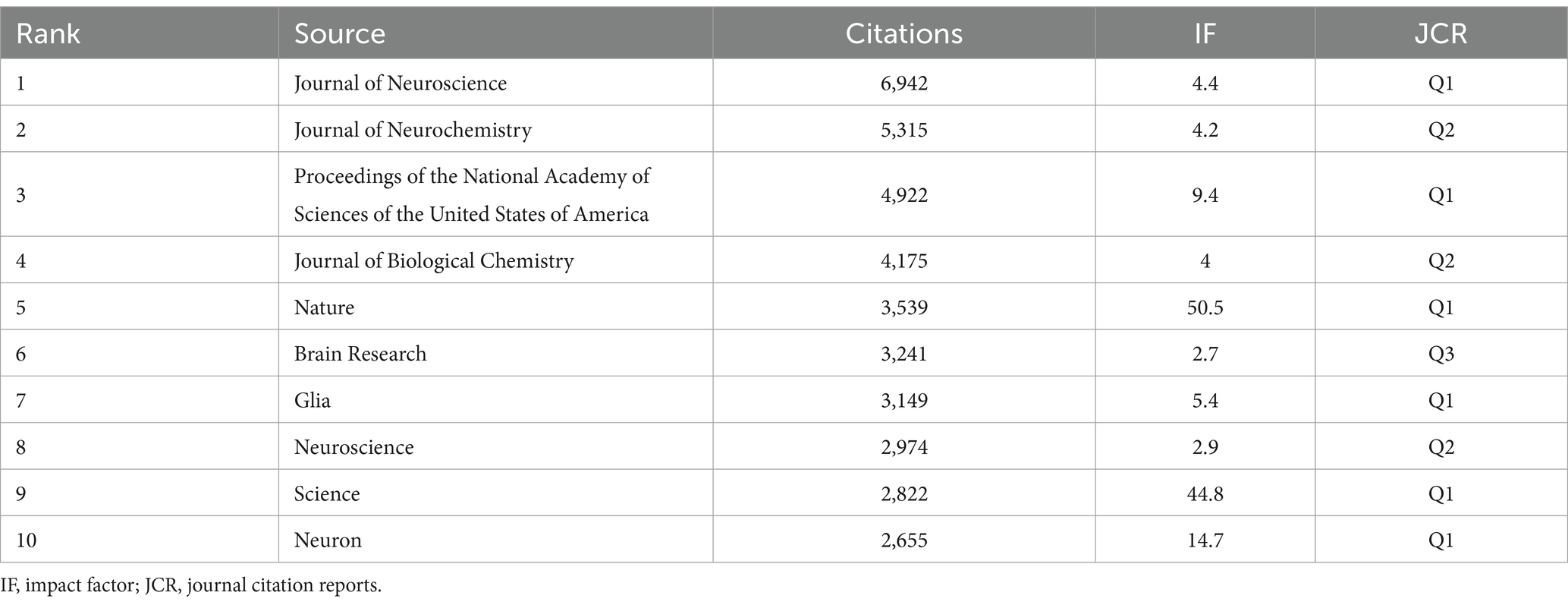 | Rank | Source | Citations | IF | JCR |
|---|---|---|---|---|
| 1 | Journal of Neuroscience | 6,942 | 4.4 | Q1 |
| 2 | Journal of Neurochemistry | 5,315 | 4.2 | Q2 |
| 3 | Proceedings of the National Academy of Sciences of the United States of America | 4,922 | 9.4 | Q1 |
| 4 | Journal of Biological Chemistry | 4,175 | 4 | Q2 |
| 5 | Nature | 3,539 | 50.5 | Q1 |
| 6 | Brain Research | 3,241 | 2.7 | Q3 |
| 7 | Glia | 3,149 | 5.4 | Q1 |
| 8 | Neuroscience | 2,974 | 2.9 | Q2 |
| 9 | Science | 2,822 | 44.8 | Q1 |
| 10 | Neuron | 2,655 | 14.7 | Q1 |

IF, impact factor; JCR, journal citation reports.